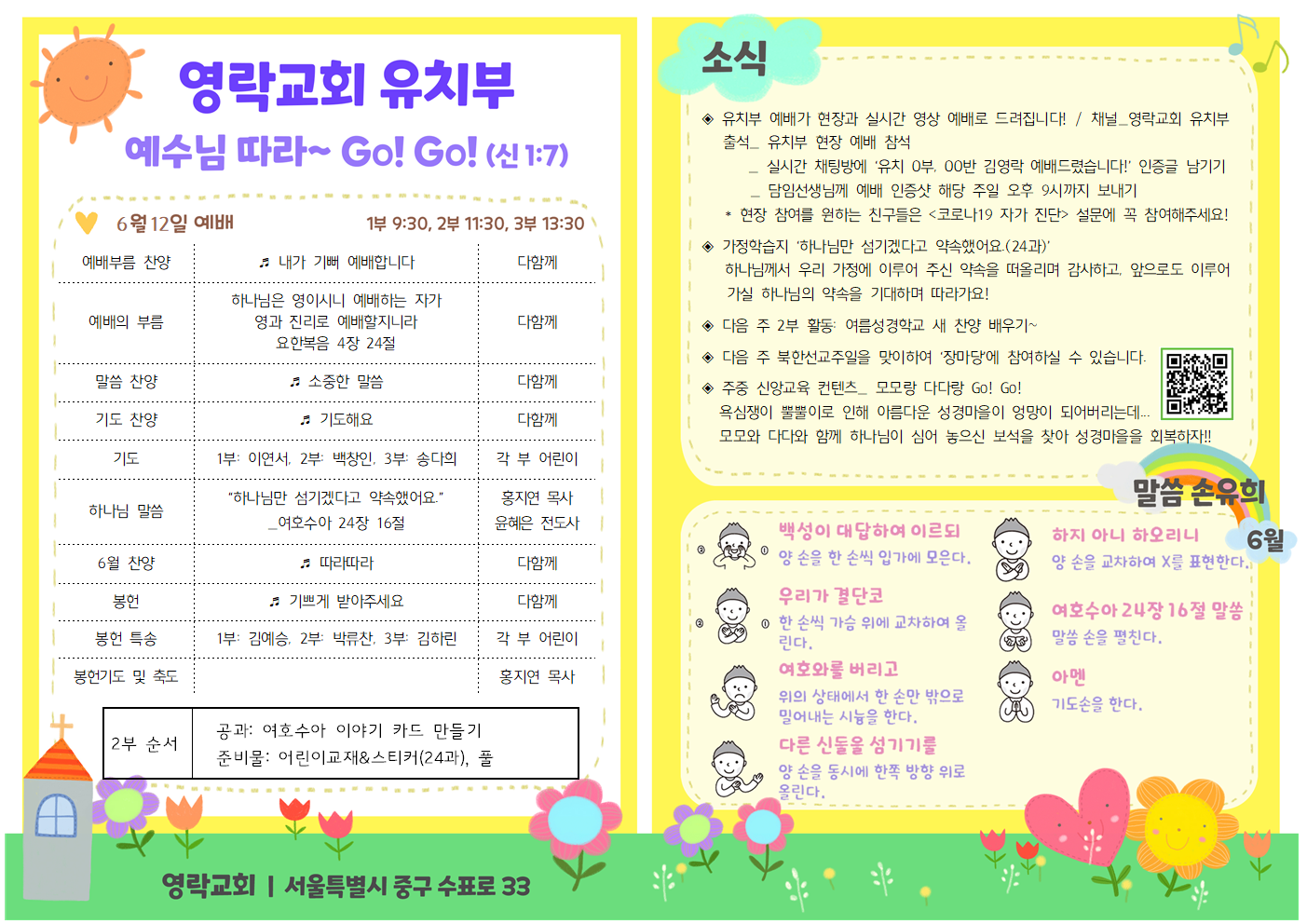 영락교회 유치부

예수님 따라~ Go! Go! (신 1:7)

6월 12일 예배　　1부 9:30, 2부 11:30, 3부 13:30

| 예배부름 찬양 | ♬ 내가 기뻐 예배합니다 | 다함께 |
|---|---|---|
| 예배의 부름 | 하나님은 영이시니 예배하는 자가 영과 진리로 예배할지니라 요한복음 4장 24절 | 다함께 |
| 말씀 찬양 | ♬ 소중한 말씀 | 다함께 |
| 기도 찬양 | ♬ 기도해요 | 다함께 |
| 기도 | 1부: 이연서, 2부: 백창인, 3부: 송다희 | 각 부 어린이 |
| 하나님 말씀 | "하나님만 섬기겠다고 약속했어요." _여호수아 24장 16절 | 홍지연 목사 윤혜은 전도사 |
| 6월 찬양 | ♬ 따라따라 | 다함께 |
| 봉헌 | ♬ 기쁘게 받아주세요 | 다함께 |
| 봉헌 특송 | 1부: 김예승, 2부: 박루찬, 3부: 김하린 | 각 부 어린이 |
| 봉헌기도 및 축도 | | 홍지연 목사 |

| 2부 순서 | 공과: 여호수아 이야기 카드 만들기 준비물: 어린이교재&스티커(24과), 풀 |
|---|---|

영락교회 | 서울특별시 중구 수표로 33

소식

◈ 유치부 예배가 현장과 실시간 영상 예배로 드려집니다! / 채널_영락교회 유치부
출석_ 유치부 현장 예배 참석
_ 실시간 채팅방에 '유치 0부, 00반 김영락 예배드렸습니다!' 인증글 남기기
_ 담임선생님께 예배 인증샷 해당 주일 오후 9시까지 보내기
* 현장 참여를 원하는 친구들은 <코로나19 자가 진단> 설문에 꼭 참여해주세요!

◈ 가정학습지 '하나님만 섬기겠다고 약속했어요.(24과)'
하나님께서 우리 가정에 이루어 주신 약속을 떠올리며 감사하고, 앞으로도 이루어 가실 하나님의 약속을 기대하며 따라가요!

◈ 다음 주 2부 활동: 여름성경학교 새 찬양 배우기~

◈ 다음 주 북한선교주일을 맞이하여 '장마당'에 참여하실 수 있습니다.

◈ 주중 신앙교육 컨텐츠_ 모모랑 다다랑 Go! Go!
욕심쟁이 뿔뿔이로 인해 아름다운 성경마을이 엉망이 되어버리는데...
모모와 다다와 함께 하나님이 심어 놓으신 보석을 찾아 성경마을을 회복하자!!

말씀 손유희
6월

백성이 대답하여 이르되
양 손을 한 손씩 입가에 모은다.

우리가 결단코
한 손씩 가슴 위에 교차하여 올린다.

여호와를 버리고
위의 상태에서 한 손만 밖으로 밀어내는 시늉을 한다.

다른 신들을 섬기기를
양 손을 동시에 한쪽 방향 위로 올린다.

하지 아니 하오리니
양 손을 교차하여 X를 표현한다.

여호수아 24장 16절 말씀
말씀 손을 펼친다.

아멘
기도손을 한다.